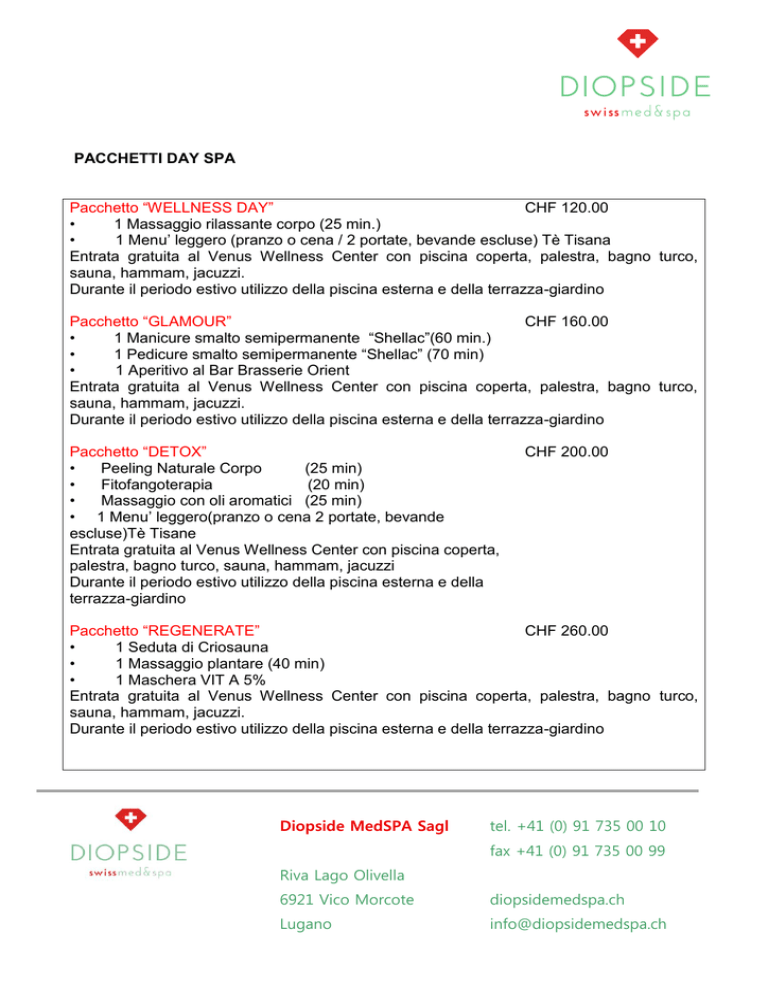 DIOPSIDE
swissmed&spa

PACCHETTI DAY SPA

Pacchetto “WELLNESS DAY” CHF 120.00
• 1 Massaggio rilassante corpo (25 min.)
• 1 Menu’ leggero (pranzo o cena / 2 portate, bevande escluse) Tè Tisana
Entrata gratuita al Venus Wellness Center con piscina coperta, palestra, bagno turco, sauna, hammam, jacuzzi.
Durante il periodo estivo utilizzo della piscina esterna e della terrazza-giardino

Pacchetto “GLAMOUR” CHF 160.00
• 1 Manicure smalto semipermanente “Shellac”(60 min.)
• 1 Pedicure smalto semipermanente “Shellac” (70 min)
• 1 Aperitivo al Bar Brasserie Orient
Entrata gratuita al Venus Wellness Center con piscina coperta, palestra, bagno turco, sauna, hammam, jacuzzi.
Durante il periodo estivo utilizzo della piscina esterna e della terrazza-giardino

Pacchetto “DETOX” CHF 200.00
• Peeling Naturale Corpo (25 min)
• Fitofangoterapia (20 min)
• Massaggio con oli aromatici (25 min)
• 1 Menu’ leggero(pranzo o cena 2 portate, bevande escluse)Tè Tisane
Entrata gratuita al Venus Wellness Center con piscina coperta, palestra, bagno turco, sauna, hammam, jacuzzi
Durante il periodo estivo utilizzo della piscina esterna e della terrazza-giardino

Pacchetto “REGENERATE” CHF 260.00
• 1 Seduta di Criosauna
• 1 Massaggio plantare (40 min)
• 1 Maschera VIT A 5%
Entrata gratuita al Venus Wellness Center con piscina coperta, palestra, bagno turco, sauna, hammam, jacuzzi.
Durante il periodo estivo utilizzo della piscina esterna e della terrazza-giardino

DIOPSIDE
swissmed&spa

Diopside MedSPA Sagl

Riva Lago Olivella
6921 Vico Morcote
Lugano

tel. +41 (0) 91 735 00 10
fax +41 (0) 91 735 00 99

diopsidemedspa.ch
info@diopsidemedspa.ch